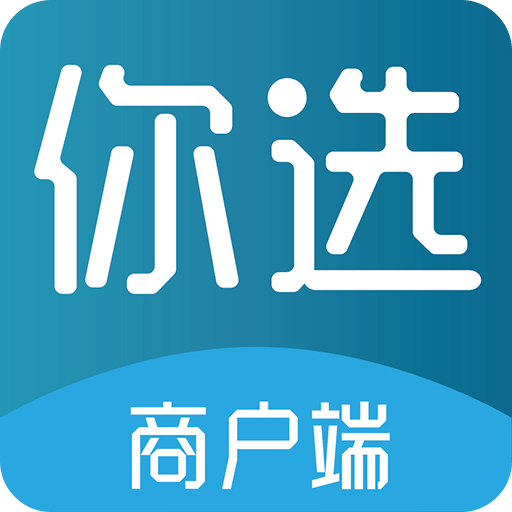 你选
商户端